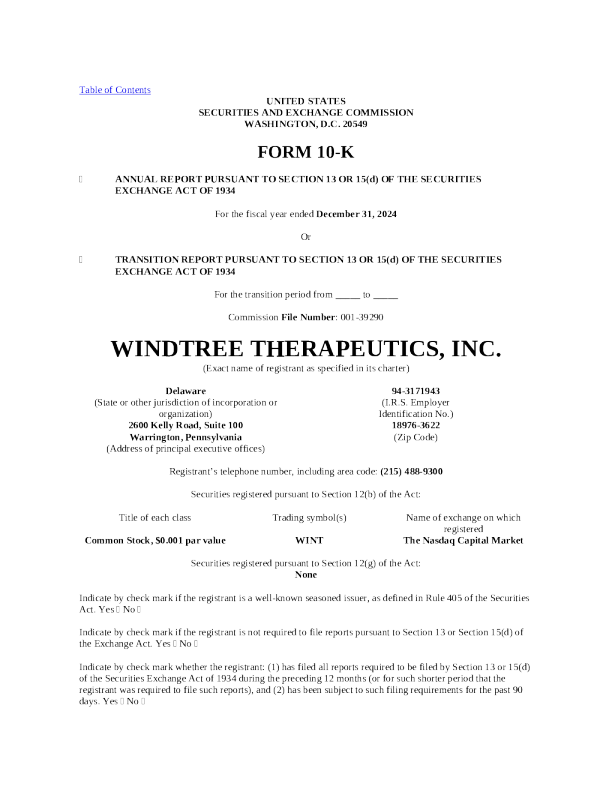 Table of Contents

UNITED STATES
SECURITIES AND EXCHANGE COMMISSION
WASHINGTON, D.C. 20549

FORM 10-K

☐ ANNUAL REPORT PURSUANT TO SECTION 13 OR 15(d) OF THE SECURITIES EXCHANGE ACT OF 1934

For the fiscal year ended December 31, 2024

Or

☐ TRANSITION REPORT PURSUANT TO SECTION 13 OR 15(d) OF THE SECURITIES EXCHANGE ACT OF 1934

For the transition period from _____ to _____

Commission File Number: 001-39290

WINDTREE THERAPEUTICS, INC.
(Exact name of registrant as specified in its charter)

Delaware
(State or other jurisdiction of incorporation or organization)
2600 Kelly Road, Suite 100
Warrington, Pennsylvania
(Address of principal executive offices)

94-3171943
(I.R.S. Employer Identification No.)
18976-3622
(Zip Code)

Registrant's telephone number, including area code: (215) 488-9300

Securities registered pursuant to Section 12(b) of the Act:

| Title of each class | Trading symbol(s) | Name of exchange on which registered |
|---|---|---|
| Common Stock, $0.001 par value | WINT | The Nasdaq Capital Market |

Securities registered pursuant to Section 12(g) of the Act:
None

Indicate by check mark if the registrant is a well-known seasoned issuer, as defined in Rule 405 of the Securities Act. Yes ☐ No ☐

Indicate by check mark if the registrant is not required to file reports pursuant to Section 13 or Section 15(d) of the Exchange Act. Yes ☐ No ☐

Indicate by check mark whether the registrant: (1) has filed all reports required to be filed by Section 13 or 15(d) of the Securities Exchange Act of 1934 during the preceding 12 months (or for such shorter period that the registrant was required to file such reports), and (2) has been subject to such filing requirements for the past 90 days. Yes ☐ No ☐